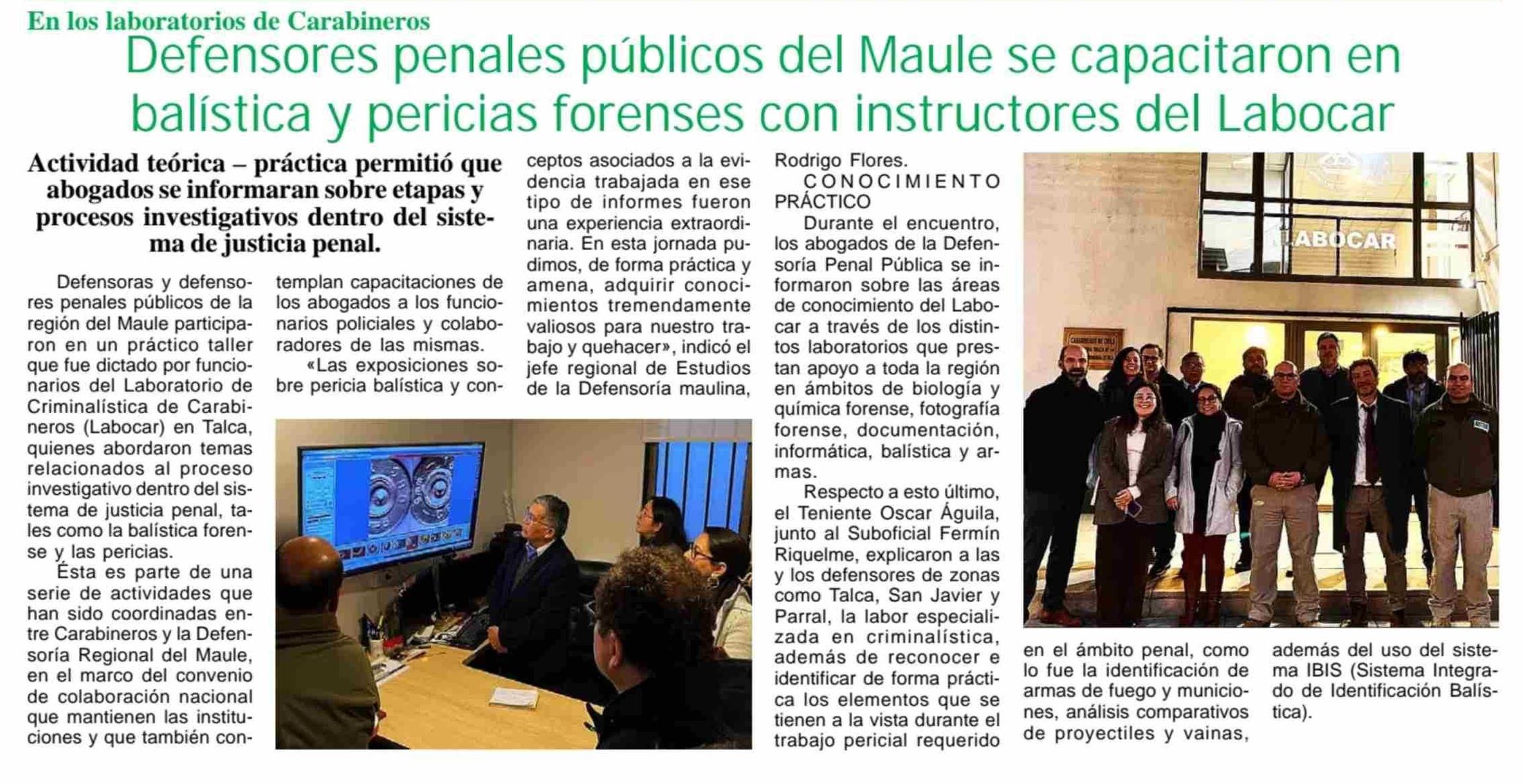 En los laboratorios de Carabineros

Defensores penales públicos del Maule se capacitaron en balística y pericias forenses con instructores del Labocar

Actividad teórica – práctica permitió que abogados se informaran sobre etapas y procesos investigativos dentro del sistema de justicia penal.

Defensoras y defensores penales públicos de la región del Maule participaron en un práctico taller que fue dictado por funcionarios del Laboratorio de Criminalística de Carabineros (Labocar) en Talca, quienes abordaron temas relacionados al proceso investigativo dentro del sistema de justicia penal, tales como la balística forense y las pericias.

Ésta es parte de una serie de actividades que han sido coordinadas entre Carabineros y la Defensoría Regional del Maule, en el marco del convenio de colaboración nacional que mantienen las instituciones y que también contemplan capacitaciones de los abogados a los funcionarios policiales y colaboradores de las mismas.

«Las exposiciones sobre pericia balística y conceptos asociados a la evidencia trabajada en ese tipo de informes fueron una experiencia extraordinaria. En esta jornada pudimos, de forma práctica y amena, adquirir conocimientos tremendamente valiosos para nuestro trabajo y quehacer», indicó el jefe regional de Estudios de la Defensoría maulina, Rodrigo Flores.

CONOCIMIENTO PRÁCTICO

Durante el encuentro, los abogados de la Defensoría Penal Pública se informaron sobre las áreas de conocimiento del Labocar a través de los distintos laboratorios que prestan apoyo a toda la región en ámbitos de biología y química forense, fotografía forense, documentación, informática, balística y armas.

Respecto a esto último, el Teniente Oscar Águila, junto al Suboficial Fermín Riquelme, explicaron a las y los defensores de zonas como Talca, San Javier y Parral, la labor especializada en criminalística, además de reconocer e identificar de forma práctica los elementos que se tienen a la vista durante el trabajo pericial requerido en el ámbito penal, como lo fue la identificación de armas de fuego y municiones, análisis comparativos de proyectiles y vainas, además del uso del sistema IBIS (Sistema Integrado de Identificación Balística).

LABOCAR